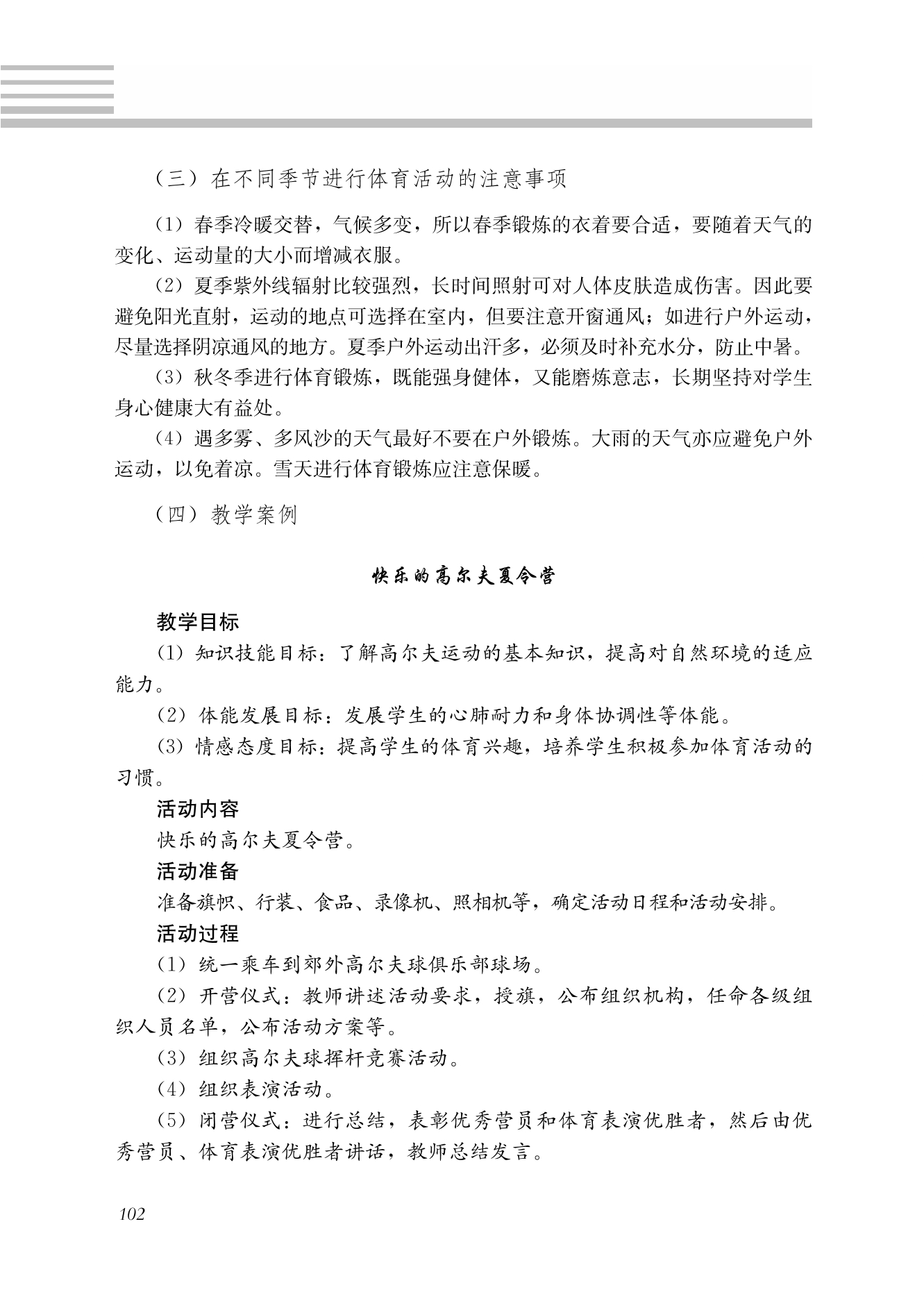 （三）在不同季节进行体育活动的注意事项

（1）春季冷暖交替，气候多变，所以春季锻炼的衣着要合适，要随着天气的变化、运动量的大小而增减衣服。

（2）夏季紫外线辐射比较强烈，长时间照射可对人体皮肤造成伤害。因此要避免阳光直射，运动的地点可选择在室内，但要注意开窗通风；如进行户外运动，尽量选择阴凉通风的地方。夏季户外运动出汗多，必须及时补充水分，防止中暑。

（3）秋冬季进行体育锻炼，既能强身健体，又能磨炼意志，长期坚持对学生身心健康大有益处。

（4）遇多雾、多风沙的天气最好不要在户外锻炼。大雨的天气亦应避免户外运动，以免着凉。雪天进行体育锻炼应注意保暖。

（四）教学案例

快乐的高尔夫夏令营

教学目标

（1）知识技能目标：了解高尔夫运动的基本知识，提高对自然环境的适应能力。

（2）体能发展目标：发展学生的心肺耐力和身体协调性等体能。

（3）情感态度目标：提高学生的体育兴趣，培养学生积极参加体育活动的习惯。

活动内容

快乐的高尔夫夏令营。

活动准备

准备旗帜、行装、食品、录像机、照相机等，确定活动日程和活动安排。

活动过程

（1）统一乘车到郊外高尔夫球俱乐部球场。

（2）开营仪式：教师讲述活动要求，授旗，公布组织机构，任命各级组织人员名单，公布活动方案等。

（3）组织高尔夫球挥杆竞赛活动。

（4）组织表演活动。

（5）闭营仪式：进行总结，表彰优秀营员和体育表演优胜者，然后由优秀营员、体育表演优胜者讲话，教师总结发言。

102